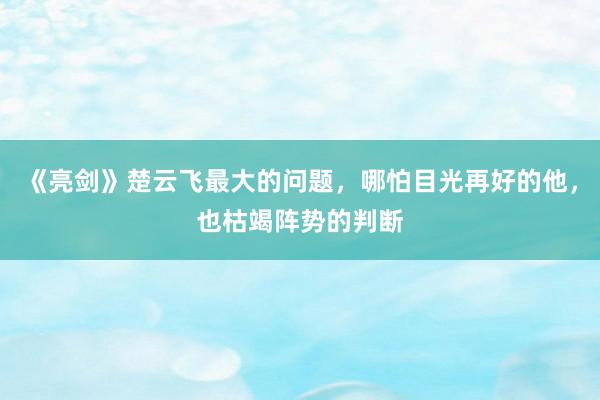 《亮剑》楚云飞最大的问题，哪怕目光再好的他，也枯竭阵势的判断